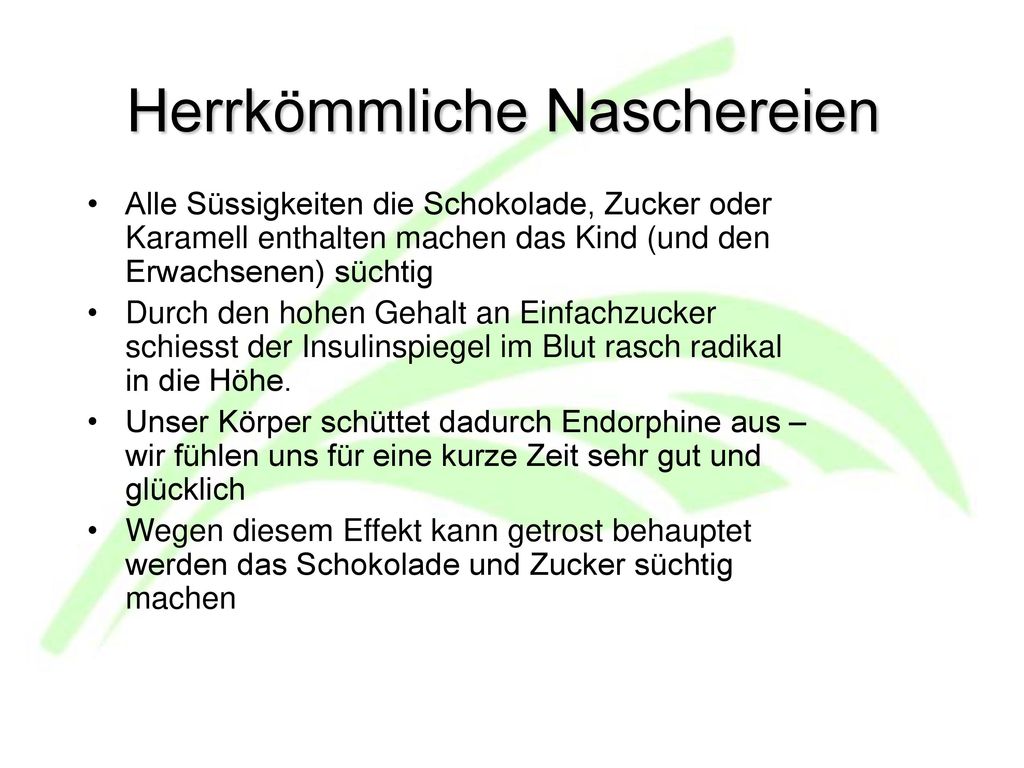 Herrkömmliche Naschereien

• Alle Süssigkeiten die Schokolade, Zucker oder Karamell enthalten machen das Kind (und den Erwachsenen) süchtig

• Durch den hohen Gehalt an Einfachzucker schiesst der Insulinspiegel im Blut rasch radikal in die Höhe.

• Unser Körper schüttet dadurch Endorphine aus – wir fühlen uns für eine kurze Zeit sehr gut und glücklich

• Wegen diesem Effekt kann getrost behauptet werden das Schokolade und Zucker süchtig machen